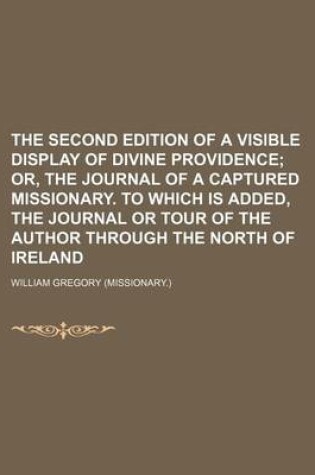 THE SECOND EDITION OF A VISIBLE DISPLAY OF DIVINE PROVIDENCE; OR, THE JOURNAL OF A CAPTURED MISSIONARY. TO WHICH IS ADDED, THE JOURNAL OR TOUR OF THE AUTHOR THROUGH THE NORTH OF IRELAND

WILLIAM GREGORY (MISSIONARY.)